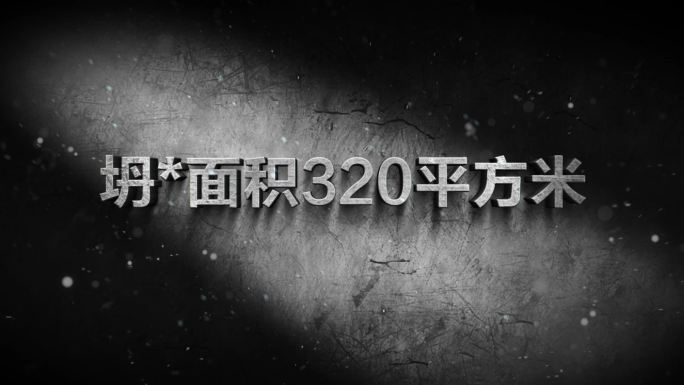 坍*面积320平方米